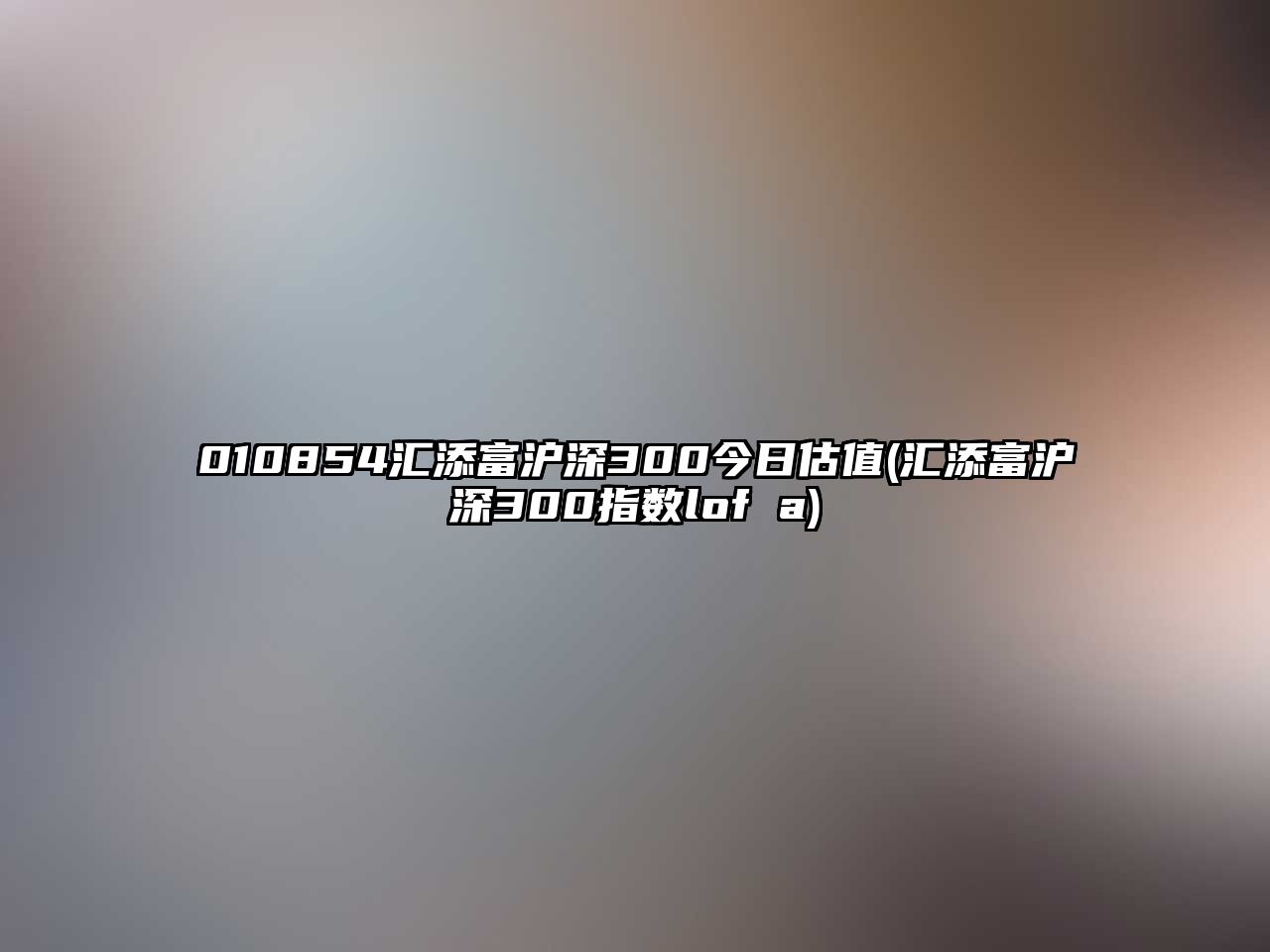 010854汇添富沪深300今日估值(汇添富沪深300指数lof a)